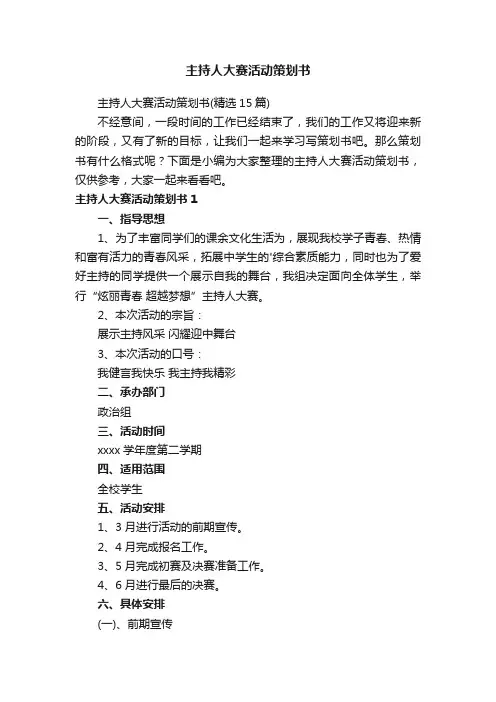 主持人大赛活动策划书

主持人大赛活动策划书(精选 15 篇)

不经意间，一段时间的工作已经结束了，我们的工作又将迎来新的阶段，又有了新的目标，让我们一起来学习写策划书吧。那么策划书有什么格式呢？下面是小编为大家整理的主持人大赛活动策划书，仅供参考，大家一起来看看吧。

主持人大赛活动策划书 1

一、指导思想

1、为了丰富同学们的课余文化生活为，展现我校学子青春、热情和富有活力的青春风采，拓展中学生的'综合素质能力，同时也为了爱好主持的同学提供一个展示自我的舞台，我组决定面向全体学生，举行“炫丽青春 超越梦想”主持人大赛。

2、本次活动的宗旨：

展示主持风采 闪耀迎中舞台

3、本次活动的口号：

我健言我快乐 我主持我精彩

二、承办部门

政治组

三、活动时间

xxxx 学年度第二学期

四、适用范围

全校学生

五、活动安排

1、3 月进行活动的前期宣传。

2、4 月完成报名工作。

3、5 月完成初赛及决赛准备工作。

4、6 月进行最后的决赛。

六、具体安排

(一)、前期宣传